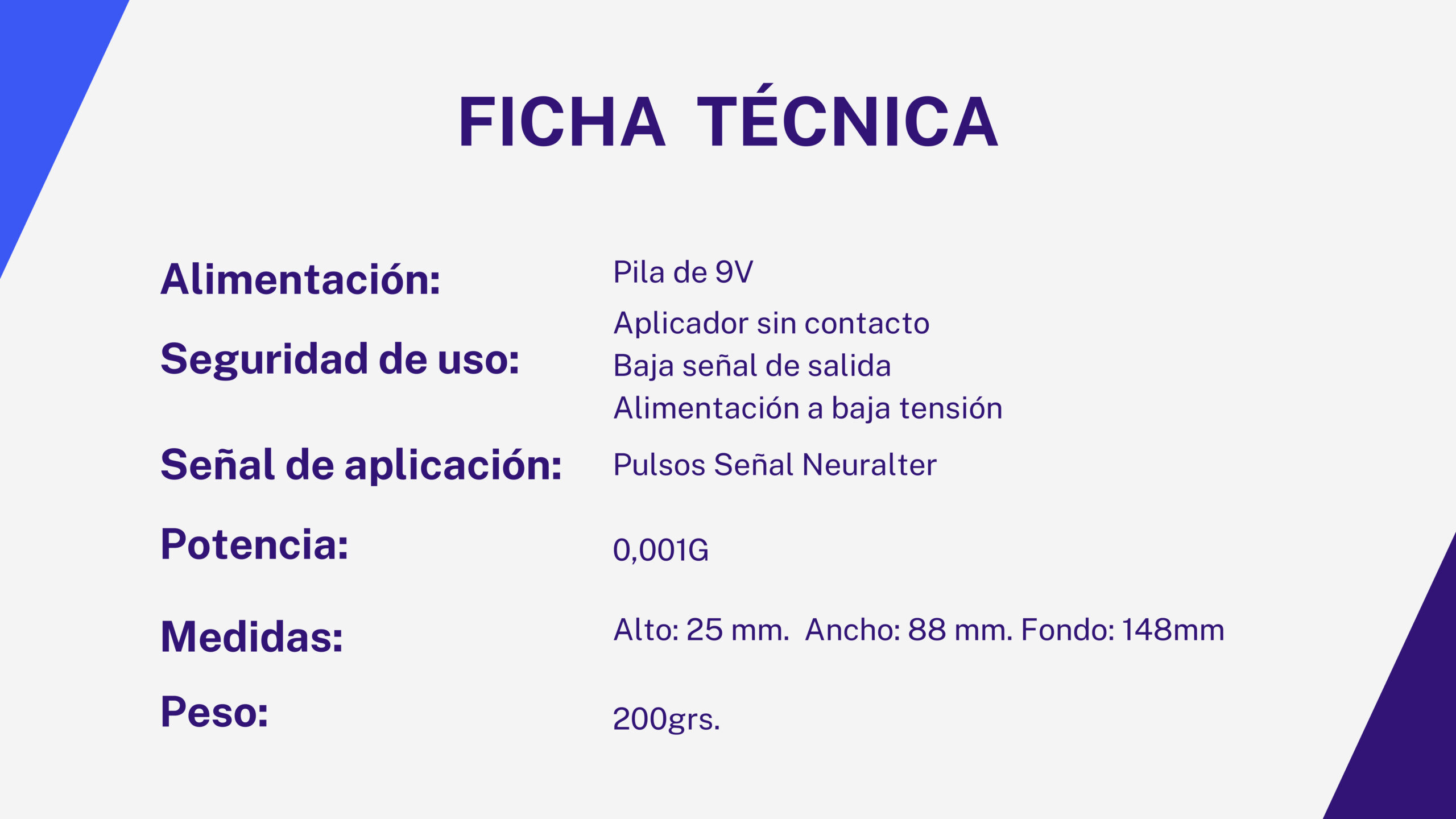 FICHA TÉCNICA

Alimentación: Pila de 9V

Seguridad de uso: Aplicador sin contacto
Baja señal de salida
Alimentación a baja tensión

Señal de aplicación: Pulsos Señal Neuralter

Potencia: 0,001G

Medidas: Alto: 25 mm. Ancho: 88 mm. Fondo: 148mm

Peso: 200grs.